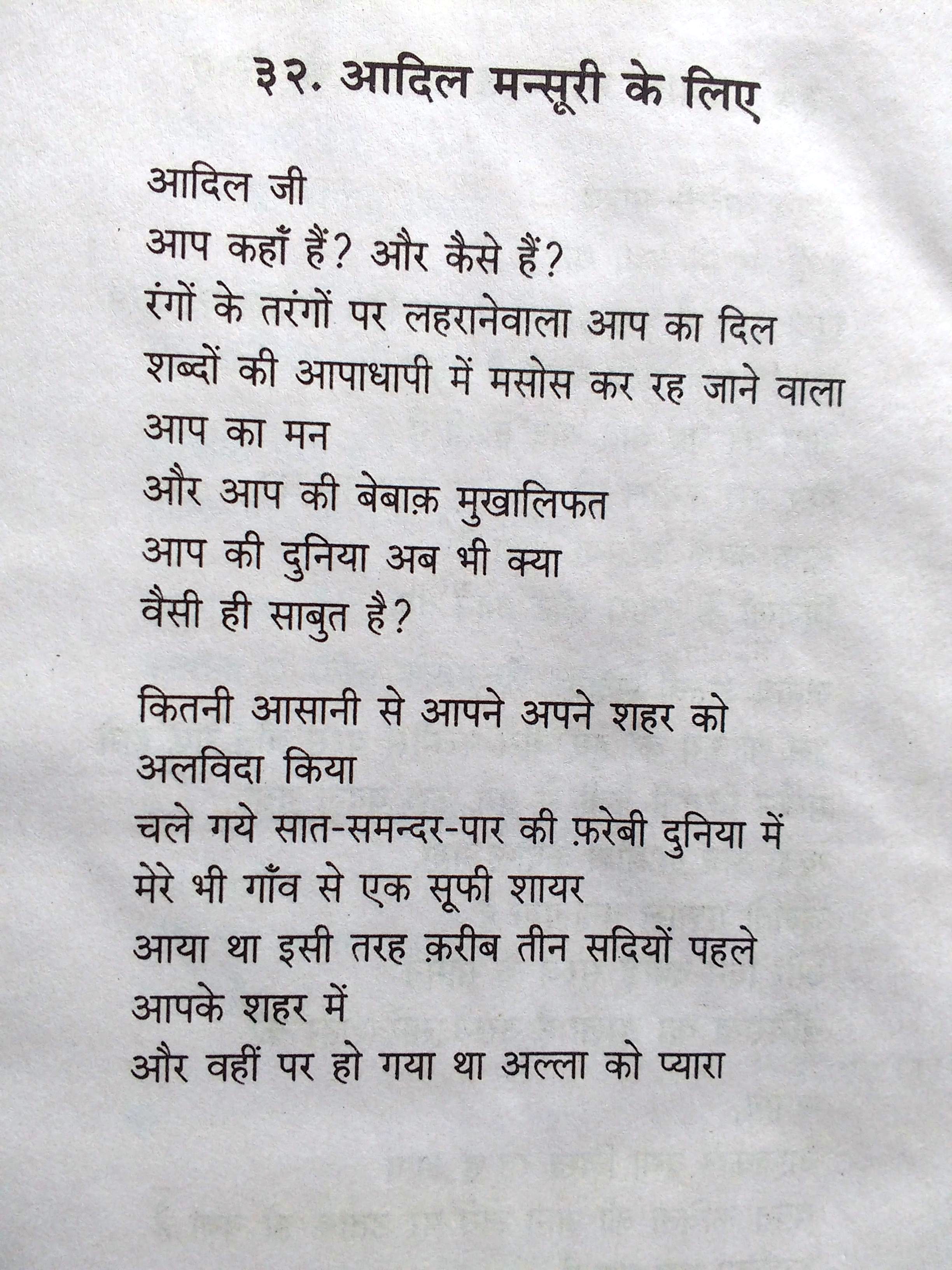 ३२. आदिल मन्सूरी के लिए

आदिल जी
आप कहाँ हैं? और कैसे हैं?
रंगों के तरंगों पर लहरानेवाला आप का दिल
शब्दों की आपाधापी में मसोस कर रह जाने वाला
आप का मन
और आप की बेबाक़ मुखालिफत
आप की दुनिया अब भी क्या
वैसी ही साबुत है?

कितनी आसानी से आपने अपने शहर को
अलविदा किया
चले गये सात-समन्दर-पार की फ़रेबी दुनिया में
मेरे भी गाँव से एक सूफी शायर
आया था इसी तरह क़रीब तीन सदियों पहले
आपके शहर में
और वहीं पर हो गया था अल्ला को प्यारा